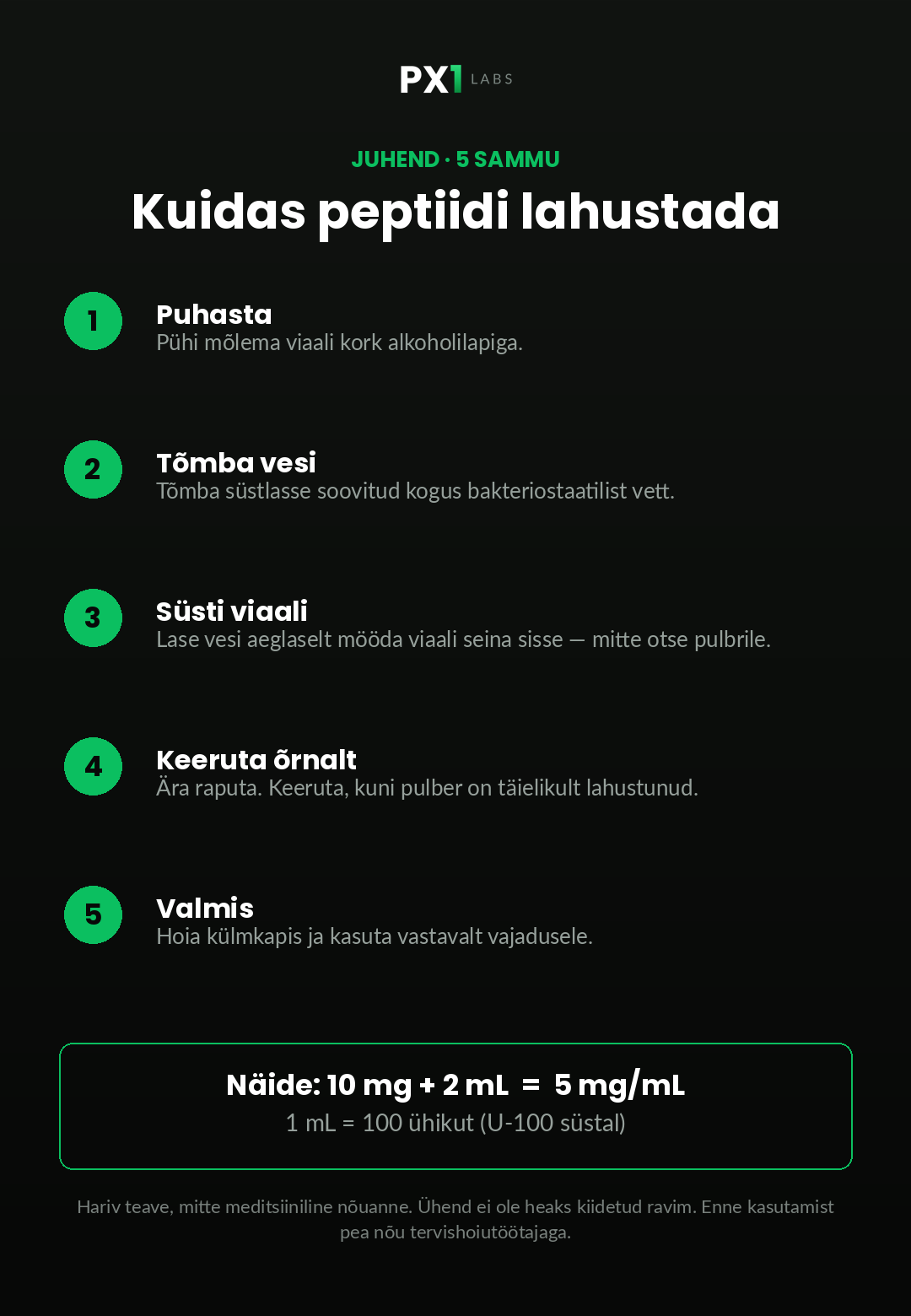 PX1 LABS

JUHEND · 5 SAMMU

Kuidas peptiidi lahustada

1

Puhasta
Pühi mõlema viaali kork alkoholilapiga.

2

Tõmba vesi
Tõmba süstlasse soovitud kogus bakteriostaatilist vett.

3

Süsti viaali
Lase vesi aeglaselt mööda viaali seina sisse — mitte otse pulbrile.

4

Keeruta õrnalt
Ära raputa. Keeruta, kuni pulber on täielikult lahustunud.

5

Valmis
Hoia külmkapis ja kasuta vastavalt vajadusele.

Näide: 10 mg + 2 mL = 5 mg/mL
1 mL = 100 ühikut (U-100 süstal)

Hariv teave, mitte meditsiiniline nõuanne. Ühend ei ole heaks kiidetud ravim. Enne kasutamist pea nõu tervishoiutöötajaga.